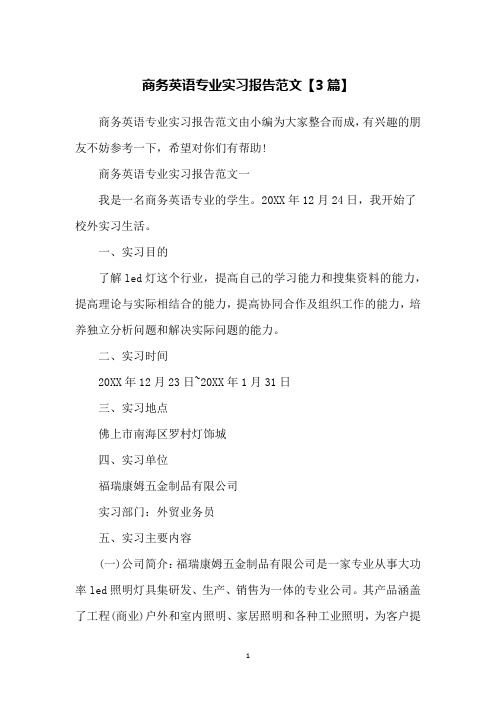 商务英语专业实习报告范文【3篇】

商务英语专业实习报告范文由小编为大家整合而成，有兴趣的朋友不妨参考一下，希望对你们有帮助!

商务英语专业实习报告范文一

我是一名商务英语专业的学生。20XX年12月24日，我开始了校外实习生活。

一、实习目的

了解led灯这个行业，提高自己的学习能力和搜集资料的能力，提高理论与实际相结合的能力，提高协同合作及组织工作的能力，培养独立分析问题和解决实际问题的能力。

二、实习时间

20XX年12月23日~20XX年1月31日

三、实习地点

佛上市南海区罗村灯饰城

四、实习单位

福瑞康姆五金制品有限公司

实习部门：外贸业务员

五、实习主要内容

(一)公司简介：福瑞康姆五金制品有限公司是一家专业从事大功率led照明灯具集研发、生产、销售为一体的专业公司。其产品涵盖了工程(商业)户外和室内照明、家居照明和各种工业照明，为客户提

1